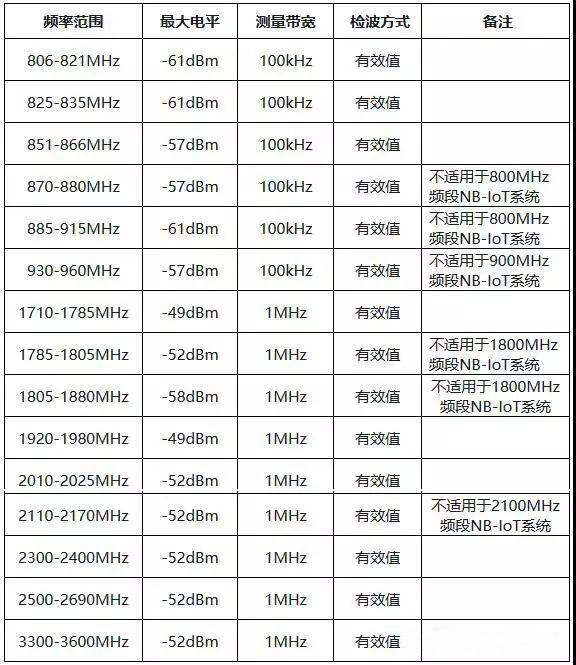 | 频率范围 | 最大电平 | 测量带宽 | 检波方式 | 备注 |
|---|---|---|---|---|
| 806-821MHz | -61dBm | 100kHz | 有效值 | |
| 825-835MHz | -61dBm | 100kHz | 有效值 | |
| 851-866MHz | -57dBm | 100kHz | 有效值 | |
| 870-880MHz | -57dBm | 100kHz | 有效值 | 不适用于800MHz频段NB-IoT系统 |
| 885-915MHz | -61dBm | 100kHz | 有效值 | 不适用于800MHz频段NB-IoT系统 |
| 930-960MHz | -57dBm | 100kHz | 有效值 | 不适用于900MHz频段NB-IoT系统 |
| 1710-1785MHz | -49dBm | 1MHz | 有效值 | |
| 1785-1805MHz | -52dBm | 1MHz | 有效值 | 不适用于1800MHz频段NB-IoT系统 |
| 1805-1880MHz | -58dBm | 1MHz | 有效值 | 不适用于1800MHz频段NB-IoT系统 |
| 1920-1980MHz | -49dBm | 1MHz | 有效值 | |
| 2010-2025MHz | -52dBm | 1MHz | 有效值 | |
| 2110-2170MHz | -52dBm | 1MHz | 有效值 | 不适用于2100MHz频段NB-IoT系统 |
| 2300-2400MHz | -52dBm | 1MHz | 有效值 | |
| 2500-2690MHz | -52dBm | 1MHz | 有效值 | |
| 3300-3600MHz | -52dBm | 1MHz | 有效值 | |